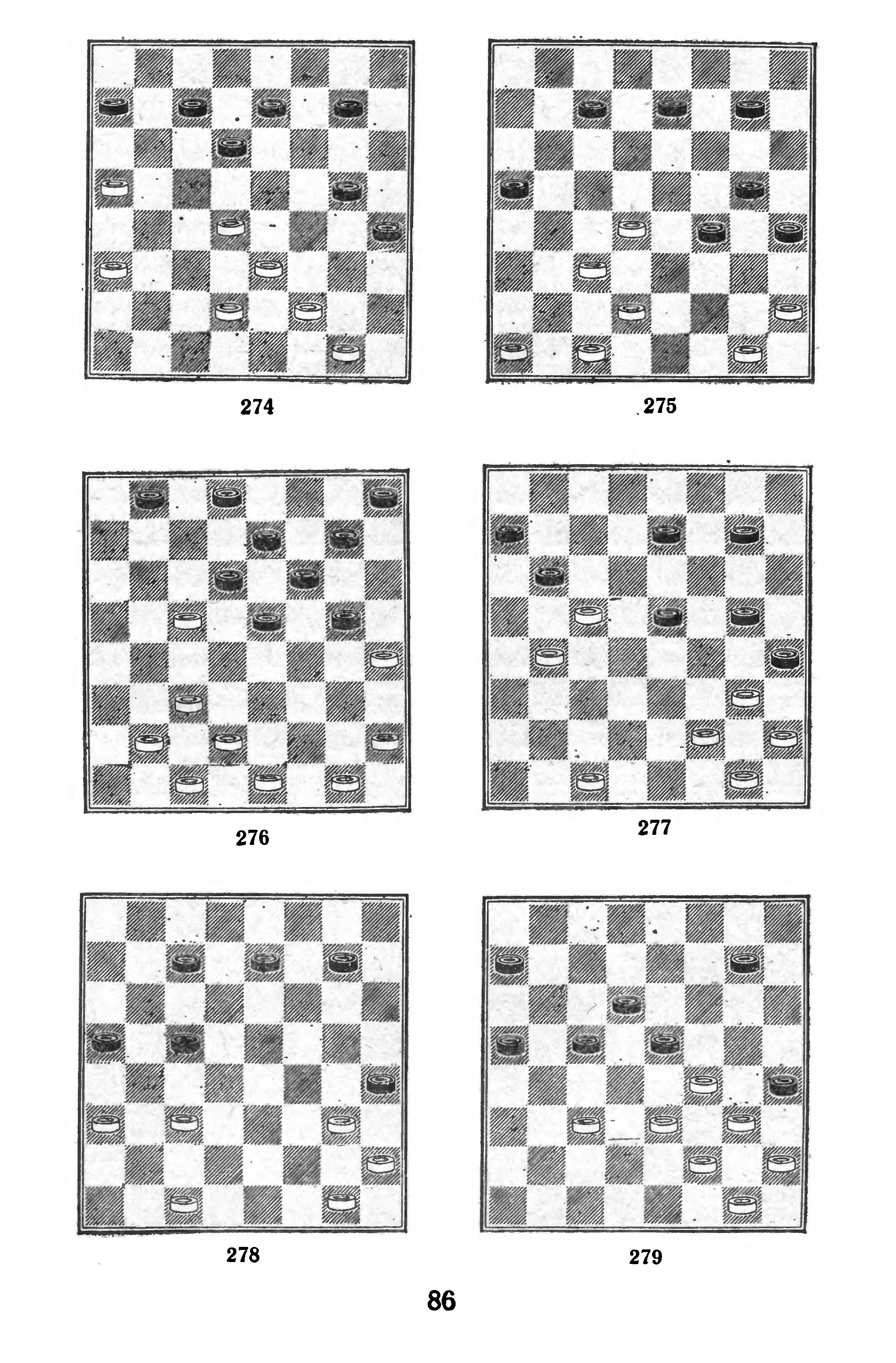 274

275

276

277

278

279

86